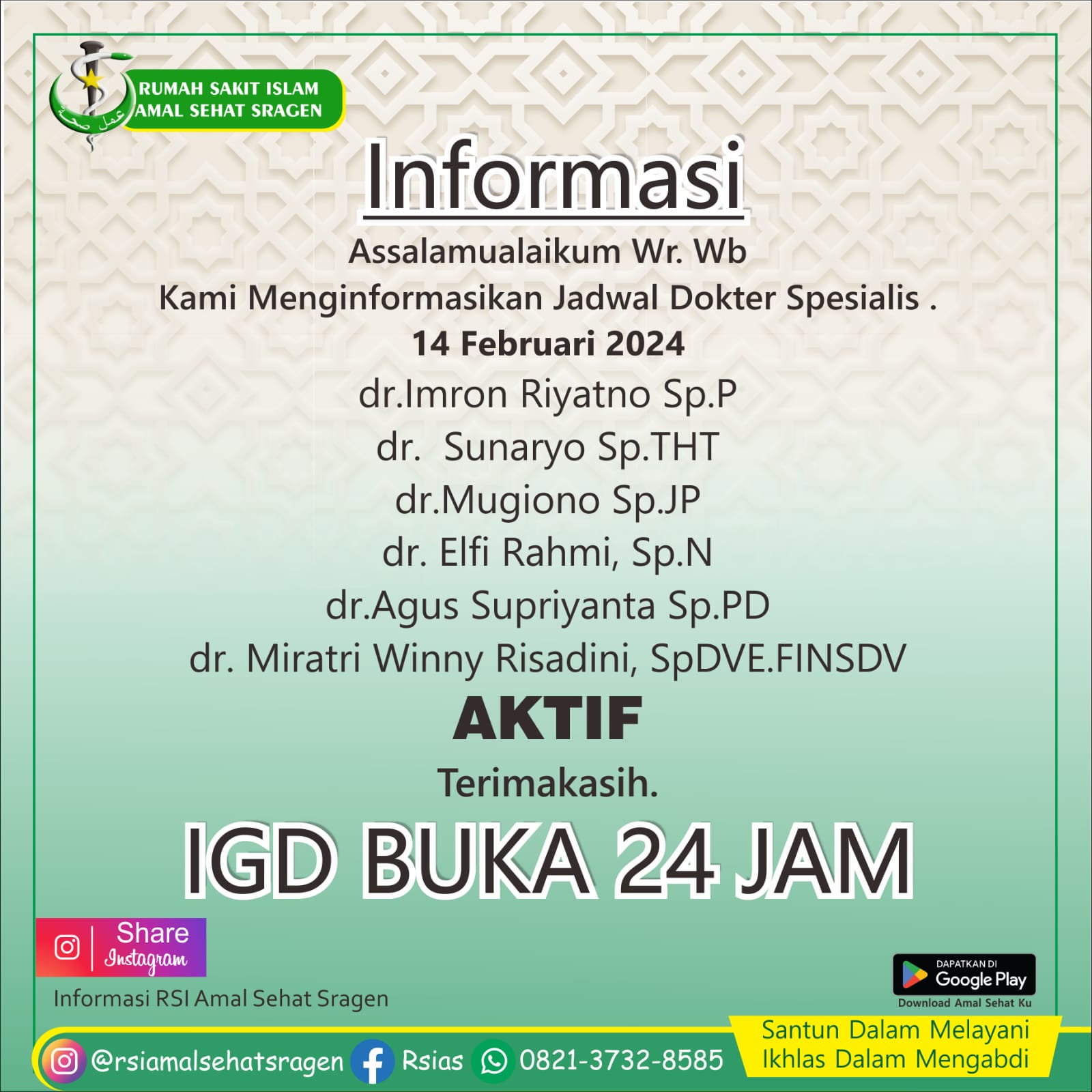 RUMAH SAKIT ISLAM
AMAL SEHAT SRAGEN

Informasi

Assalamualaikum Wr. Wb

Kami Menginformasikan Jadwal Dokter Spesialis .

14 Februari 2024

dr.Imron Riyatno Sp.P

dr.  Sunaryo Sp.THT

dr.Mugiono Sp.JP

dr. Elfi Rahmi, Sp.N

dr.Agus Supriyanta Sp.PD

dr. Miratri Winny Risadini, SpDVE.FINSDV

AKTIF

Terimakasih.

IGD BUKA 24 JAM

Share
Instagram

Informasi RSI Amal Sehat Sragen

DAPATKAN DI
Google Play
Download Amal Sehat Ku

@rsiamalsehatsragen Rsias 0821-3732-8585

Santun Dalam Melayani
Ikhlas Dalam Mengabdi